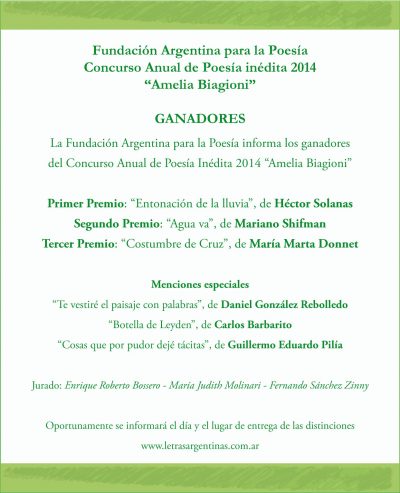 Fundación Argentina para la Poesía
Concurso Anual de Poesía inédita 2014
“Amelia Biagioni”

GANADORES

La Fundación Argentina para la Poesía informa los ganadores del Concurso Anual de Poesía Inédita 2014 “Amelia Biagioni”

Primer Premio: “Entonación de la lluvia”, de Héctor Solanas
Segundo Premio: “Agua va”, de Mariano Shifman
Tercer Premio: “Costumbre de Cruz”, de María Marta Donnet

Menciones especiales
“Te vestiré el paisaje con palabras”, de Daniel González Rebolledo
“Botella de Leyden”, de Carlos Barbarito
“Cosas que por pudor dejé tácitas”, de Guillermo Eduardo Pilía

Jurado: Enrique Roberto Bossero - María Judith Molinari - Fernando Sánchez Zinny

Oportunamente se informará el día y el lugar de entrega de las distinciones

www.letrasargentinas.com.ar